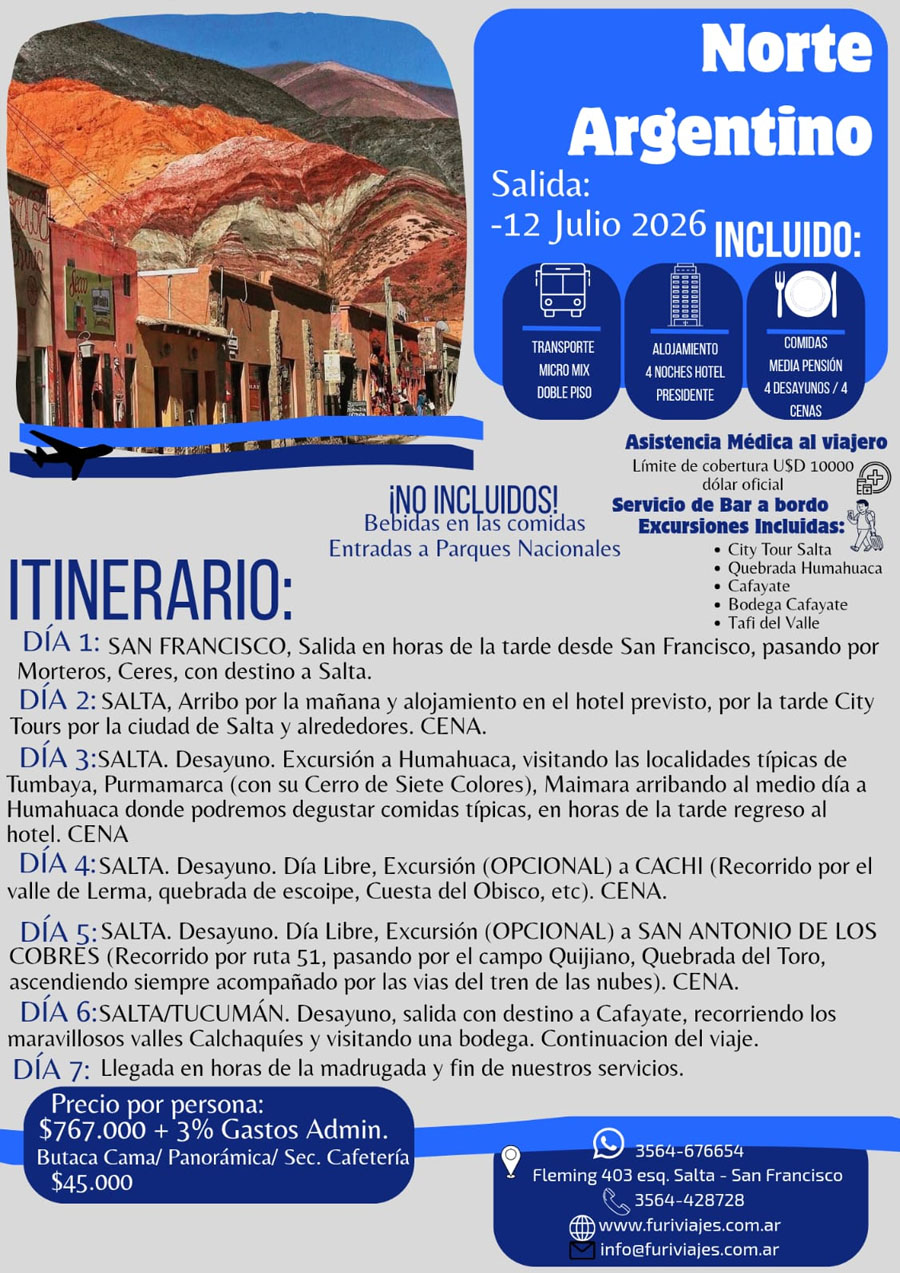 Norte Argentino

Salida:
-12 Julio 2026

INCLUIDO:

TRANSPORTE MICRO MIX DOBLE PISO

ALOJAMIENTO 4 NOCHES HOTEL PRESIDENTE

COMIDAS MEDIA PENSIÓN 4 DESAYUNOS / 4 CENAS

Asistencia Médica al viajero
Límite de cobertura U$D 10000 dólar oficial
Servicio de Bar a bordo
Excursiones Incluidas:
• City Tour Salta
• Quebrada Humahuaca
• Cafayate
• Bodega Cafayate
• Tafí del Valle

¡NO INCLUIDOS!
Bebidas en las comidas
Entradas a Parques Nacionales

ITINERARIO:

DÍA 1: SAN FRANCISCO, Salida en horas de la tarde desde San Francisco, pasando por Morteros, Ceres, con destino a Salta.

DÍA 2: SALTA, Arribo por la mañana y alojamiento en el hotel previsto, por la tarde City Tours por la ciudad de Salta y alrededores. CENA.

DÍA 3:SALTA. Desayuno. Excursión a Humahuaca, visitando las localidades típicas de Tumbaya, Purmamarca (con su Cerro de Siete Colores), Maimara arribando al medio día a Humahuaca donde podremos degustar comidas típicas, en horas de la tarde regreso al hotel. CENA

DÍA 4:SALTA. Desayuno. Día Libre, Excursión (OPCIONAL) a CACHI (Recorrido por el valle de Lerma, quebrada de escoipe, Cuesta del Obisco, etc). CENA.

DÍA 5:SALTA. Desayuno. Día Libre, Excursión (OPCIONAL) a SAN ANTONIO DE LOS COBRES (Recorrido por ruta 51, pasando por el campo Quijiano, Quebrada del Toro, ascendiendo siempre acompañado por las vias del tren de las nubes). CENA.

DÍA 6:SALTA/TUCUMÁN. Desayuno, salida con destino a Cafayate, recorriendo los maravillosos valles Calchaquíes y visitando una bodega. Continuacion del viaje.

DÍA 7: Llegada en horas de la madrugada y fin de nuestros servicios.

Precio por persona:
$767.000 + 3% Gastos Admin.
Butaca Cama/ Panorámica/ Sec. Cafetería
$45.000

3564-676654
Fleming 403 esq. Salta - San Francisco
3564-428728
www.furiviajes.com.ar
info@furiviajes.com.ar